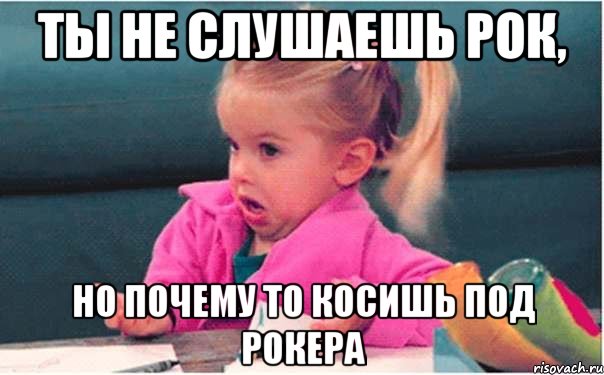 ТЫ НЕ СЛУШАЕШЬ РОК,

НО ПОЧЕМУ ТО КОСИШЬ ПОД РОКЕРА

risovach.ru